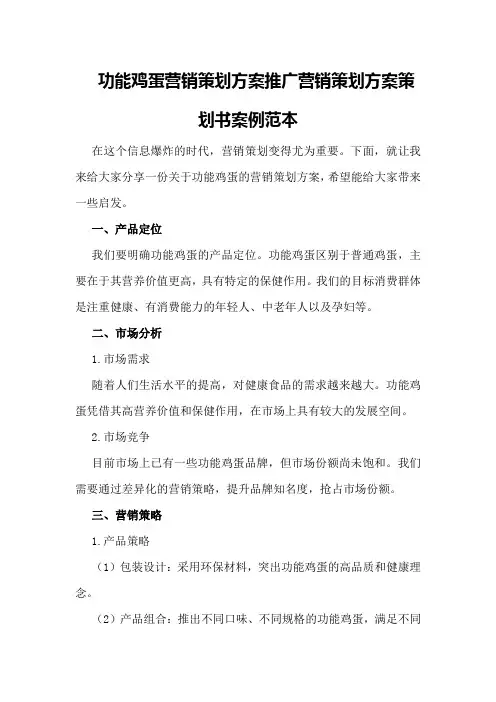 功能鸡蛋营销策划方案推广营销策划方案策划书案例范本

在这个信息爆炸的时代，营销策划变得尤为重要。下面，就让我来给大家分享一份关于功能鸡蛋的营销策划方案，希望能给大家带来一些启发。

一、产品定位

我们要明确功能鸡蛋的产品定位。功能鸡蛋区别于普通鸡蛋，主要在于其营养价值更高，具有特定的保健作用。我们的目标消费群体是注重健康、有消费能力的年轻人、中老年人以及孕妇等。

二、市场分析

1.市场需求

随着人们生活水平的提高，对健康食品的需求越来越大。功能鸡蛋凭借其高营养价值和保健作用，在市场上具有较大的发展空间。

2.市场竞争

目前市场上已有一些功能鸡蛋品牌，但市场份额尚未饱和。我们需要通过差异化的营销策略，提升品牌知名度，抢占市场份额。

三、营销策略

1.产品策略

（1）包装设计：采用环保材料，突出功能鸡蛋的高品质和健康理念。

（2）产品组合：推出不同口味、不同规格的功能鸡蛋，满足不同